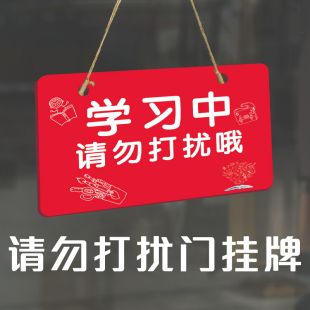 学习中
请勿打扰哦

请勿打扰门挂牌